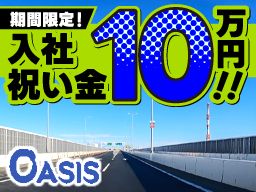 期間限定！

入社祝い金10万円!!

OASIS